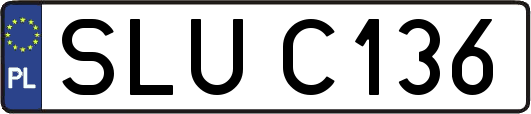 PL
SLU C136